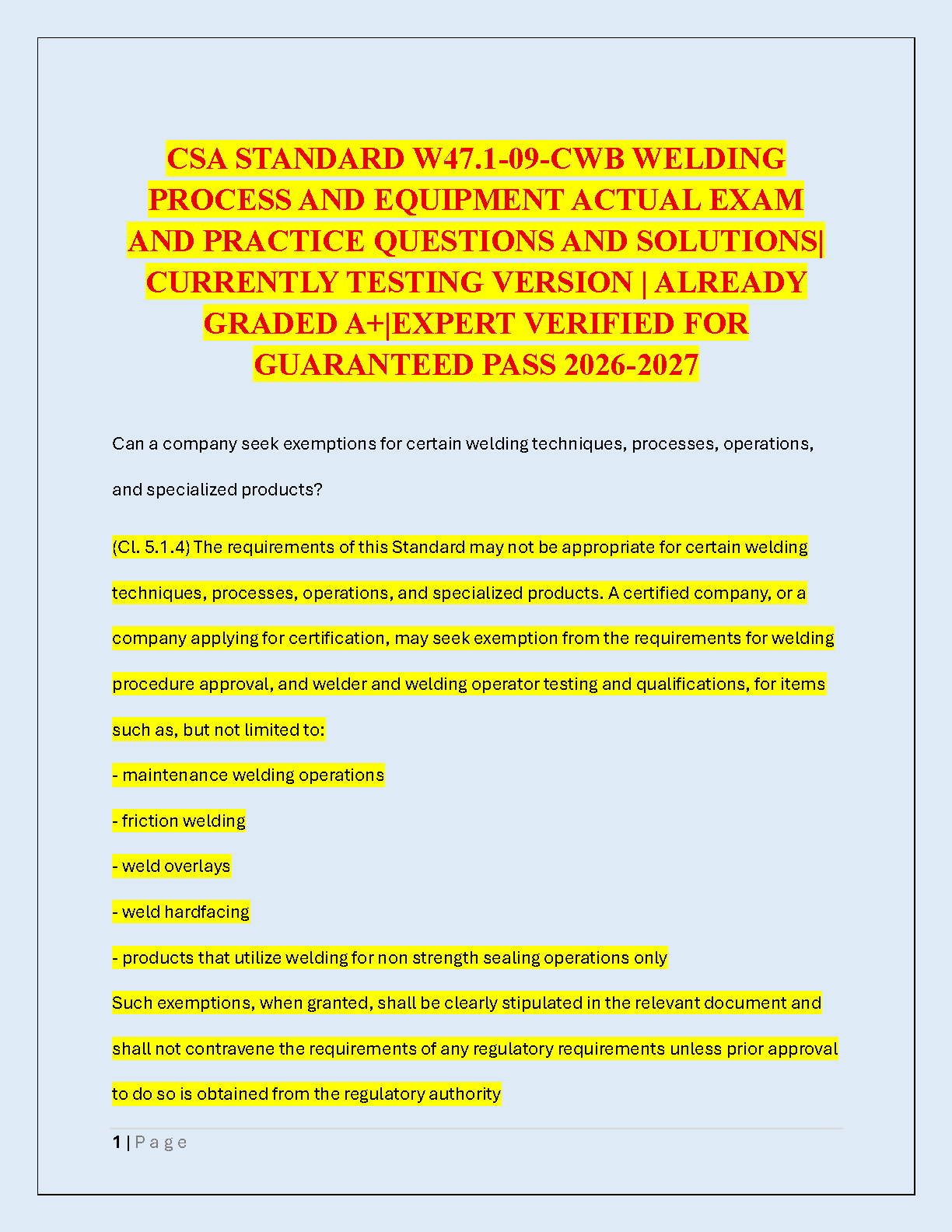 CSA STANDARD W47.1-09-CWB WELDING PROCESS AND EQUIPMENT ACTUAL EXAM AND PRACTICE QUESTIONS AND SOLUTIONS| CURRENTLY TESTING VERSION | ALREADY GRADED A+|EXPERT VERIFIED FOR GUARANTEED PASS 2026-2027

Can a company seek exemptions for certain welding techniques, processes, operations, and specialized products?

(Cl. 5.1.4) The requirements of this Standard may not be appropriate for certain welding techniques, processes, operations, and specialized products. A certified company, or a company applying for certification, may seek exemption from the requirements for welding procedure approval, and welder and welding operator testing and qualifications, for items such as, but not limited to:

- maintenance welding operations

- friction welding

- weld overlays

- weld hardfacing

- products that utilize welding for non strength sealing operations only

Such exemptions, when granted, shall be clearly stipulated in the relevant document and shall not contravene the requirements of any regulatory requirements unless prior approval to do so is obtained from the regulatory authority

1 | P a g e